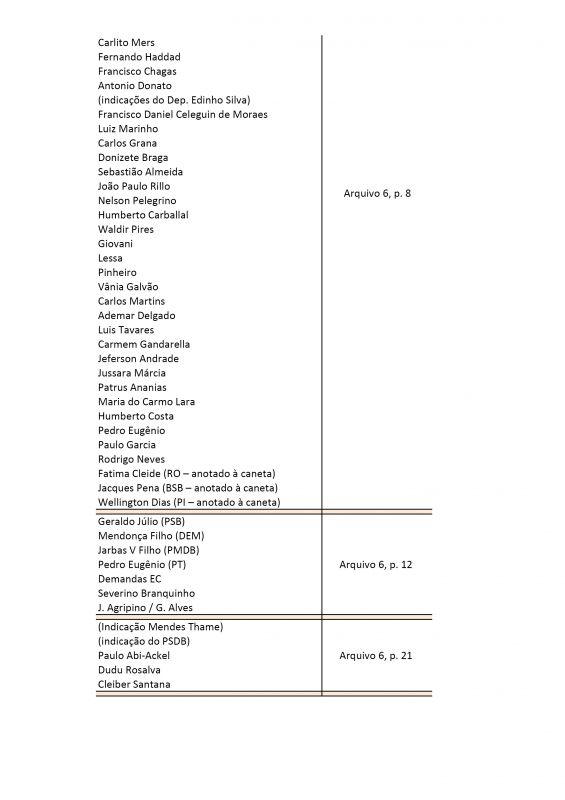 | | |
|---|---|
| Carlito Mers<br>Fernando Haddad<br>Francisco Chagas<br>Antonio Donato<br>(indicações do Dep. Edinho Silva)<br>Francisco Daniel Celeguin de Moraes<br>Luiz Marinho<br>Carlos Grana<br>Donizete Braga<br>Sebastião Almeida<br>João Paulo Rillo<br>Nelson Pelegrino<br>Humberto Carballal<br>Waldir Pires<br>Giovani<br>Lessa<br>Pinheiro<br>Vânia Galvão<br>Carlos Martins<br>Ademar Delgado<br>Luis Tavares<br>Carmem Gandarella<br>Jeferson Andrade<br>Jussara Márcia<br>Patrus Ananias<br>Maria do Carmo Lara<br>Humberto Costa<br>Pedro Eugênio<br>Paulo Garcia<br>Rodrigo Neves<br>Fatima Cleide (RO – anotado à caneta)<br>Jacques Pena (BSB – anotado à caneta)<br>Wellington Dias (PI – anotado à caneta) | Arquivo 6, p. 8 |
| Geraldo Júlio (PSB)<br>Mendonça Filho (DEM)<br>Jarbas V Filho (PMDB)<br>Pedro Eugênio (PT)<br>Demandas EC<br>Severino Branquinho<br>J. Agripino / G. Alves | Arquivo 6, p. 12 |
| (Indicação Mendes Thame)<br>(indicação do PSDB)<br>Paulo Abi-Ackel<br>Dudu Rosalva<br>Cleiber Santana | Arquivo 6, p. 21 |